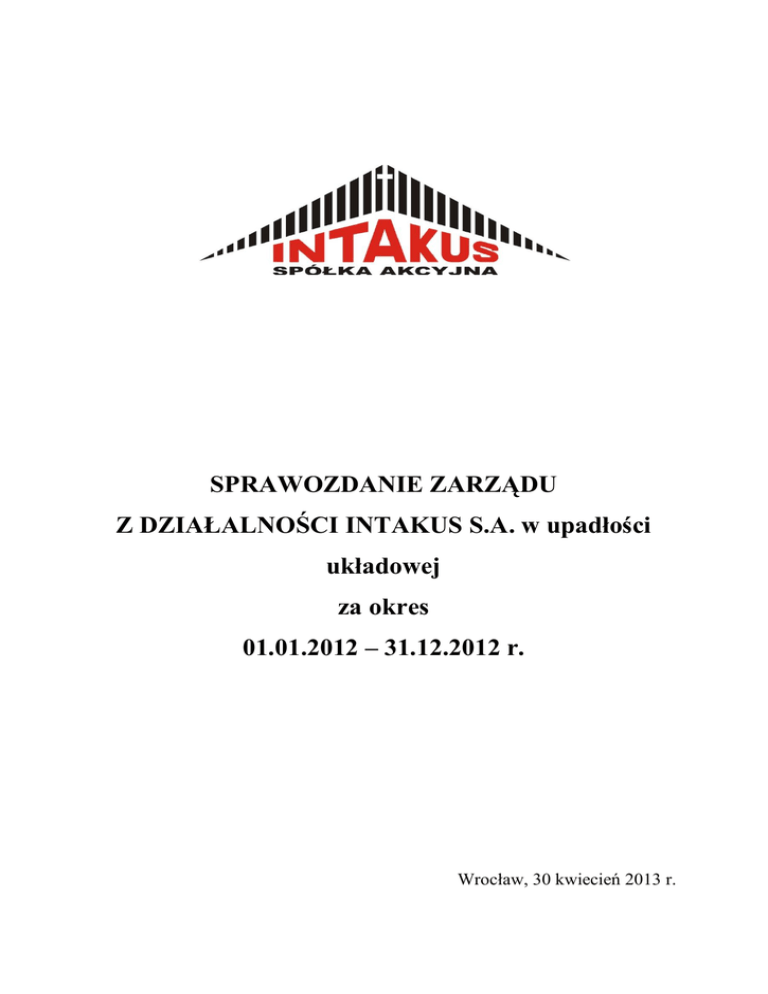 INTAKUS
SPÓŁKA AKCYJNA

SPRAWOZDANIE ZARZĄDU
Z DZIAŁALNOŚCI INTAKUS S.A. w upadłości
układowej
za okres
01.01.2012 – 31.12.2012 r.

Wrocław, 30 kwiecień 2013 r.